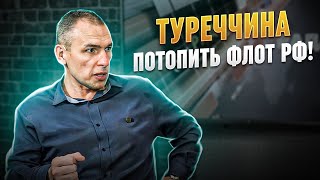 ТУРЕЧЧИНА
ПОТОПИТЬ ФЛОТ РФ!